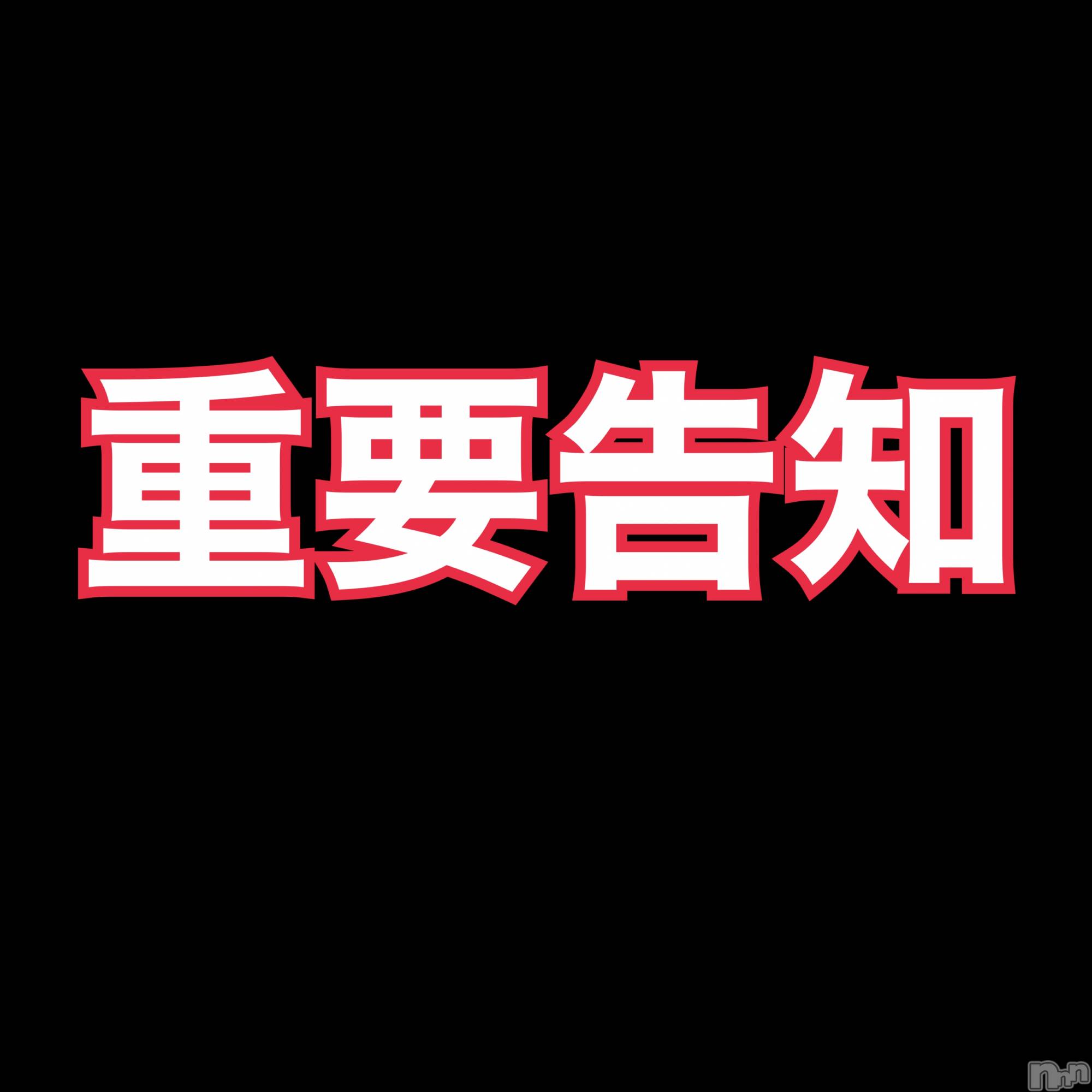 重要告知